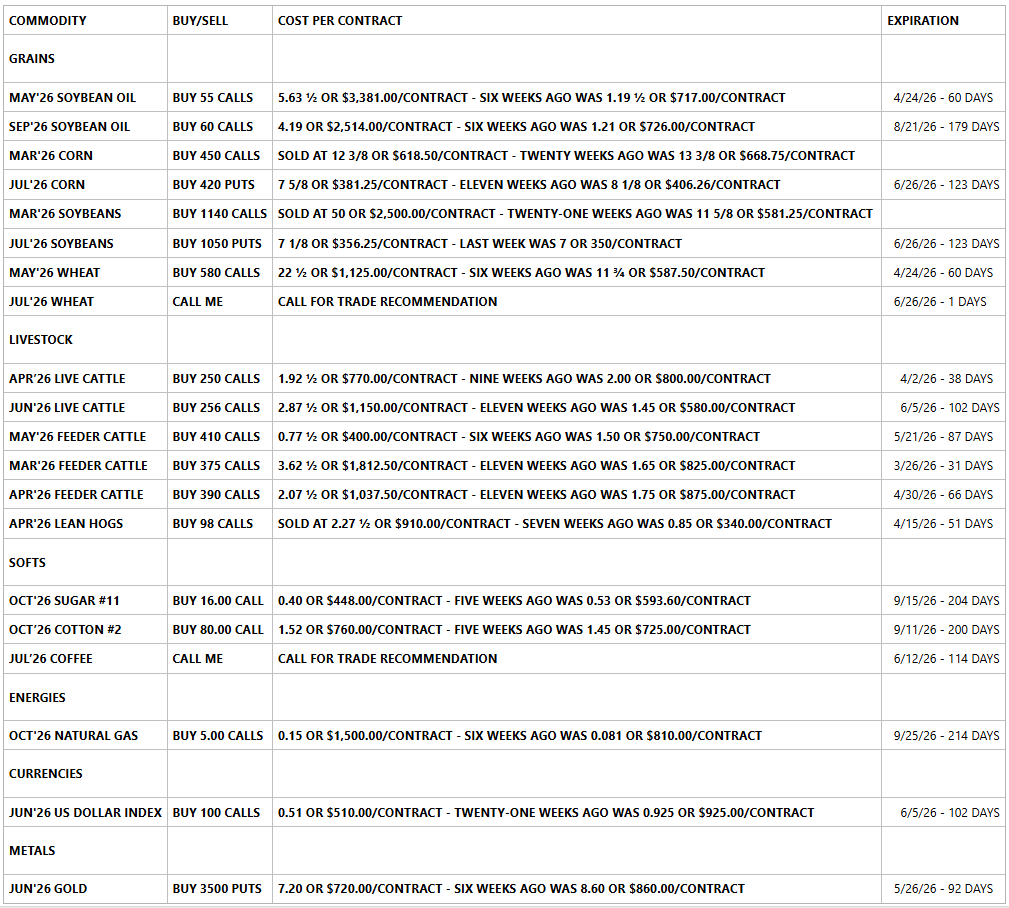 | COMMODITY | BUY/SELL | COST PER CONTRACT | EXPIRATION |
|---|---|---|---|
| GRAINS | | | |
| MAY'26 SOYBEAN OIL | BUY 55 CALLS | 5.63 ½ OR $3,381.00/CONTRACT - SIX WEEKS AGO WAS 1.19 ½ OR $717.00/CONTRACT | 4/24/26 - 60 DAYS |
| SEP'26 SOYBEAN OIL | BUY 60 CALLS | 4.19 OR $2,514.00/CONTRACT - SIX WEEKS AGO WAS 1.21 OR $726.00/CONTRACT | 8/21/26 - 179 DAYS |
| MAR'26 CORN | BUY 450 CALLS | SOLD AT 12 3/8 OR $618.50/CONTRACT - TWENTY WEEKS AGO WAS 13 3/8 OR $668.75/CONTRACT | |
| JUL'26 CORN | BUY 420 PUTS | 7 5/8 OR $381.25/CONTRACT - ELEVEN WEEKS AGO WAS 8 1/8 OR $406.26/CONTRACT | 6/26/26 - 123 DAYS |
| MAR'26 SOYBEANS | BUY 1140 CALLS | SOLD AT 50 OR $2,500.00/CONTRACT - TWENTY-ONE WEEKS AGO WAS 11 5/8 OR $581.25/CONTRACT | |
| JUL'26 SOYBEANS | BUY 1050 PUTS | 7 1/8 OR $356.25/CONTRACT - LAST WEEK WAS 7 OR 350/CONTRACT | 6/26/26 - 123 DAYS |
| MAY'26 WHEAT | BUY 580 CALLS | 22 ½ OR $1,125.00/CONTRACT - SIX WEEKS AGO WAS 11 ¾ OR $587.50/CONTRACT | 4/24/26 - 60 DAYS |
| JUL'26 WHEAT | CALL ME | CALL FOR TRADE RECOMMENDATION | 6/26/26 - 1 DAYS |
| LIVESTOCK | | | |
| APR'26 LIVE CATTLE | BUY 250 CALLS | 1.92 ½ OR $770.00/CONTRACT - NINE WEEKS AGO WAS 2.00 OR $800.00/CONTRACT | 4/2/26 - 38 DAYS |
| JUN'26 LIVE CATTLE | BUY 256 CALLS | 2.87 ½ OR $1,150.00/CONTRACT - ELEVEN WEEKS AGO WAS 1.45 OR $580.00/CONTRACT | 6/5/26 - 102 DAYS |
| MAY'26 FEEDER CATTLE | BUY 410 CALLS | 0.77 ½ OR $400.00/CONTRACT - SIX WEEKS AGO WAS 1.50 OR $750.00/CONTRACT | 5/21/26 - 87 DAYS |
| MAR'26 FEEDER CATTLE | BUY 375 CALLS | 3.62 ½ OR $1,812.50/CONTRACT - ELEVEN WEEKS AGO WAS 1.65 OR $825.00/CONTRACT | 3/26/26 - 31 DAYS |
| APR'26 FEEDER CATTLE | BUY 390 CALLS | 2.07 ½ OR $1,037.50/CONTRACT - ELEVEN WEEKS AGO WAS 1.75 OR $875.00/CONTRACT | 4/30/26 - 66 DAYS |
| APR'26 LEAN HOGS | BUY 98 CALLS | SOLD AT 2.27 ½ OR $910.00/CONTRACT - SEVEN WEEKS AGO WAS 0.85 OR $340.00/CONTRACT | 4/15/26 - 51 DAYS |
| SOFTS | | | |
| OCT'26 SUGAR #11 | BUY 16.00 CALL | 0.40 OR $448.00/CONTRACT - FIVE WEEKS AGO WAS 0.53 OR $593.60/CONTRACT | 9/15/26 - 204 DAYS |
| OCT'26 COTTON #2 | BUY 80.00 CALL | 1.52 OR $760.00/CONTRACT - FIVE WEEKS AGO WAS 1.45 OR $725.00/CONTRACT | 9/11/26 - 200 DAYS |
| JUL'26 COFFEE | CALL ME | CALL FOR TRADE RECOMMENDATION | 6/12/26 - 114 DAYS |
| ENERGIES | | | |
| OCT'26 NATURAL GAS | BUY 5.00 CALLS | 0.15 OR $1,500.00/CONTRACT - SIX WEEKS AGO WAS 0.081 OR $810.00/CONTRACT | 9/25/26 - 214 DAYS |
| CURRENCIES | | | |
| JUN'26 US DOLLAR INDEX | BUY 100 CALLS | 0.51 OR $510.00/CONTRACT - TWENTY-ONE WEEKS AGO WAS 0.925 OR $925.00/CONTRACT | 6/5/26 - 102 DAYS |
| METALS | | | |
| JUN'26 GOLD | BUY 3500 PUTS | 7.20 OR $720.00/CONTRACT - SIX WEEKS AGO WAS 8.60 OR $860.00/CONTRACT | 5/26/26 - 92 DAYS |